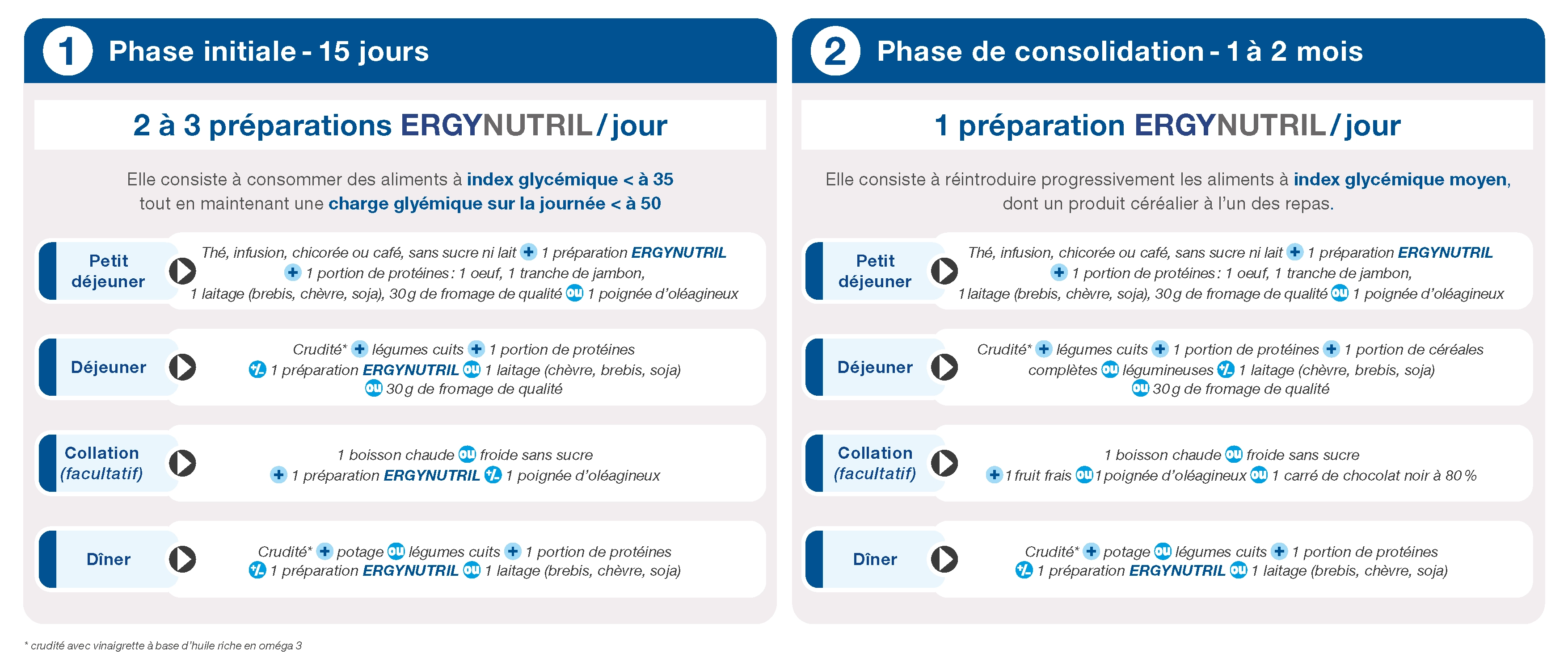 1 Phase initiale - 15 jours

2 à 3 préparations ERGYNUTRIL / jour

Elle consiste à consommer des aliments à index glycémique < à 35 tout en maintenant une charge glyémique sur la journée < à 50

Petit déjeuner

Thé, infusion, chicorée ou café, sans sucre ni lait + 1 préparation ERGYNUTRIL + 1 portion de protéines : 1 oeuf, 1 tranche de jambon, 1 laitage (brebis, chèvre, soja), 30 g de fromage de qualité ou 1 poignée d'oléagineux

Déjeuner

Crudité* + légumes cuits + 1 portion de protéines +/- 1 préparation ERGYNUTRIL ou 1 laitage (chèvre, brebis, soja) ou 30 g de fromage de qualité

Collation (facultatif)

1 boisson chaude ou froide sans sucre + 1 préparation ERGYNUTRIL +/- 1 poignée d'oléagineux

Dîner

Crudité* + potage ou légumes cuits + 1 portion de protéines +/- 1 préparation ERGYNUTRIL ou 1 laitage (brebis, chèvre, soja)

2 Phase de consolidation - 1 à 2 mois

1 préparation ERGYNUTRIL / jour

Elle consiste à réintroduire progressivement les aliments à index glycémique moyen, dont un produit céréalier à l'un des repas.

Petit déjeuner

Thé, infusion, chicorée ou café, sans sucre ni lait + 1 préparation ERGYNUTRIL + 1 portion de protéines : 1 oeuf, 1 tranche de jambon, 1 laitage (brebis, chèvre, soja), 30 g de fromage de qualité ou 1 poignée d'oléagineux

Déjeuner

Crudité* + légumes cuits + 1 portion de protéines + 1 portion de céréales complètes ou légumineuses +/- 1 laitage (chèvre, brebis, soja) ou 30 g de fromage de qualité

Collation (facultatif)

1 boisson chaude ou froide sans sucre + 1 fruit frais ou 1 poignée d'oléagineux ou 1 carré de chocolat noir à 80 %

Dîner

Crudité* + potage ou légumes cuits + 1 portion de protéines +/- 1 préparation ERGYNUTRIL ou 1 laitage (brebis, chèvre, soja)

* crudité avec vinaigrette à base d'huile riche en oméga 3